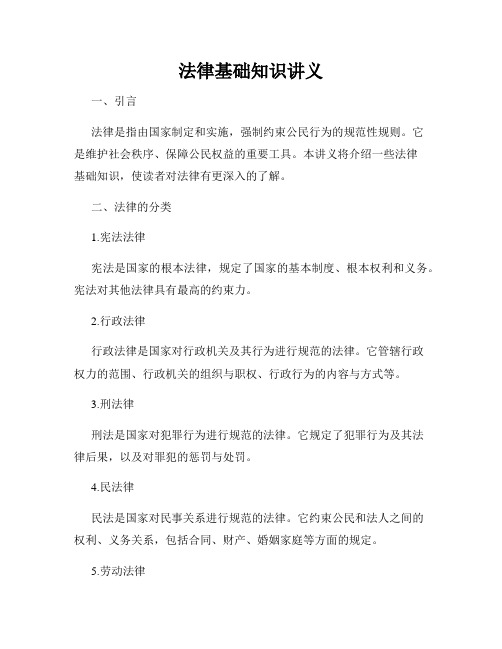 法律基础知识讲义

一、引言

法律是指由国家制定和实施，强制约束公民行为的规范性规则。它是维护社会秩序、保障公民权益的重要工具。本讲义将介绍一些法律基础知识，使读者对法律有更深入的了解。

二、法律的分类

1.宪法法律

宪法是国家的根本法律，规定了国家的基本制度、根本权利和义务。宪法对其他法律具有最高的约束力。

2.行政法律

行政法律是国家对行政机关及其行为进行规范的法律。它管辖行政权力的范围、行政机关的组织与职权、行政行为的内容与方式等。

3.刑法律

刑法是国家对犯罪行为进行规范的法律。它规定了犯罪行为及其法律后果，以及对罪犯的惩罚与处罚。

4.民法律

民法是国家对民事关系进行规范的法律。它约束公民和法人之间的权利、义务关系，包括合同、财产、婚姻家庭等方面的规定。

5.劳动法律